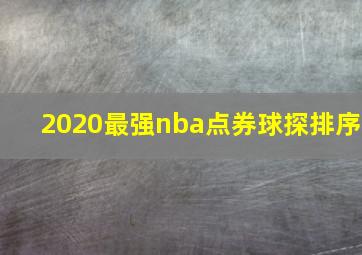 2020最强nba点券球探排序